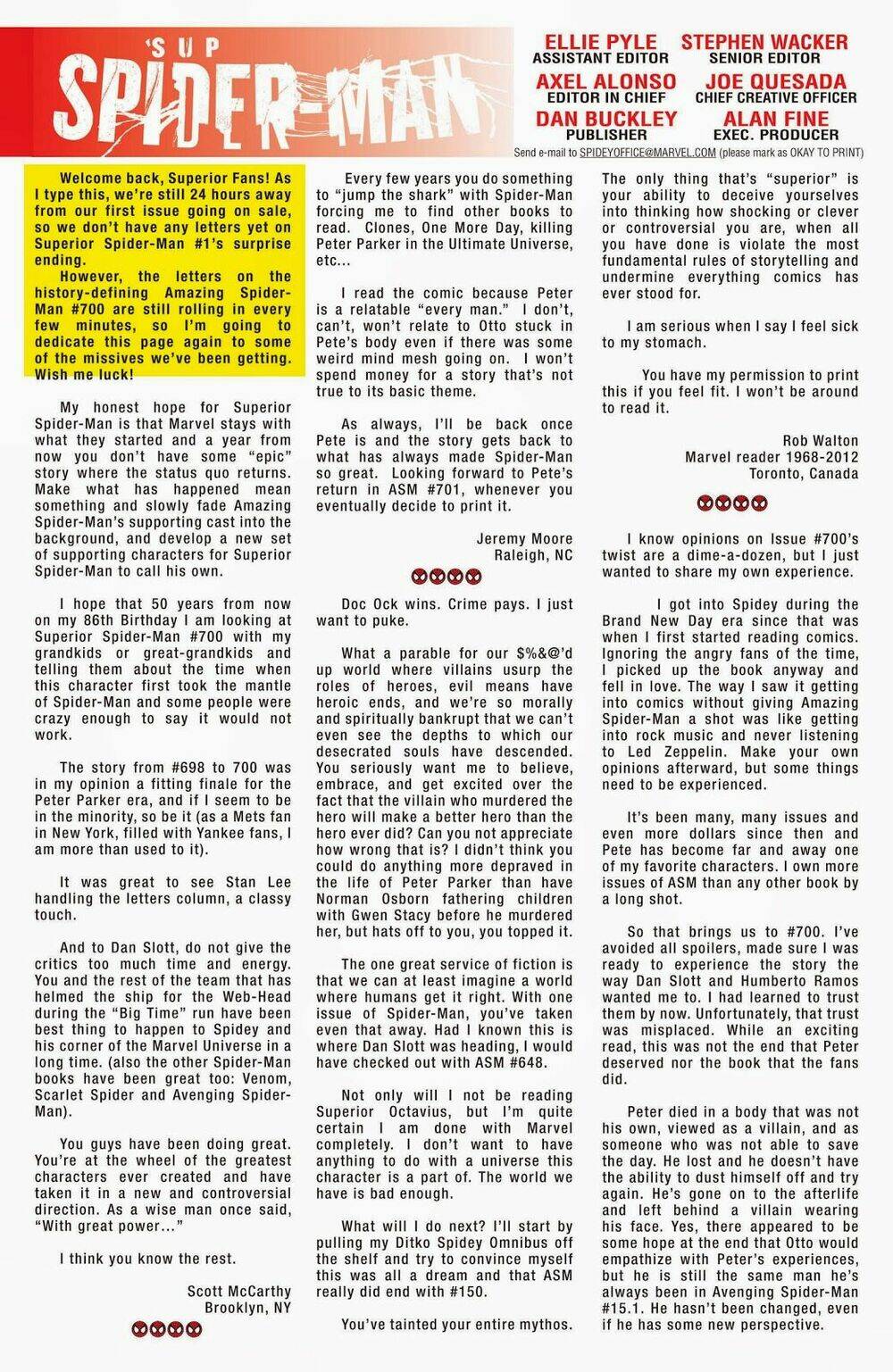 SUP SPIDER-MAN

ELLIE PYLE
ASSISTANT EDITOR

STEPHEN WACKER
SENIOR EDITOR

AXEL ALONSO
EDITOR IN CHIEF

JOE QUESADA
CHIEF CREATIVE OFFICER

DAN BUCKLEY
PUBLISHER

ALAN FINE
EXEC. PRODUCER

Send e-mail to SPIDEYOFFICE@MARVEL.COM (please mark as OKAY TO PRINT)

Welcome back, Superior Fans! As I type this, we're still 24 hours away from our first issue going on sale, so we don't have any letters yet on Superior Spider-Man #1's surprise ending.

However, the letters on the history-defining Amazing Spider-Man #700 are still rolling in every few minutes, so I'm going to dedicate this page again to some of the missives we've been getting. Wish me luck!

My honest hope for Superior Spider-Man is that Marvel stays with what they started and a year from now you don't have some "epic" story where the status quo returns. Make what has happened mean something and slowly fade Amazing Spider-Man's supporting cast into the background, and develop a new set of supporting characters for Superior Spider-Man to call his own.

I hope that 50 years from now on my 86th Birthday I am looking at Superior Spider-Man #700 with my grandkids or great-grandkids and telling them about the time when this character first took the mantle of Spider-Man and some people were crazy enough to say it would not work.

The story from #698 to 700 was in my opinion a fitting finale for the Peter Parker era, and if I seem to be in the minority, so be it (as a Mets fan in New York, filled with Yankee fans, I am more than used to it).

It was great to see Stan Lee handling the letters column, a classy touch.

And to Dan Slott, do not give the critics too much time and energy. You and the rest of the team that has helmed the ship for the Web-Head during the "Big Time" run have been best thing to happen to Spidey and his corner of the Marvel Universe in a long time. (also the other Spider-Man books have been great too: Venom, Scarlet Spider and Avenging Spider-Man).

You guys have been doing great. You're at the wheel of the greatest characters ever created and have taken it in a new and controversial direction. As a wise man once said, "With great power..."

I think you know the rest.

Scott McCarthy
Brooklyn, NY

Every few years you do something to "jump the shark" with Spider-Man forcing me to find other books to read. Clones, One More Day, killing Peter Parker in the Ultimate Universe, etc...

I read the comic because Peter is a relatable "every man." I don't, can't, won't relate to Otto stuck in Pete's body even if there was some weird mind mesh going on. I won't spend money for a story that's not true to its basic theme.

As always, I'll be back once Pete is and the story gets back to what has always made Spider-Man so great. Looking forward to Pete's return in ASM #701, whenever you eventually decide to print it.

Jeremy Moore
Raleigh, NC

Doc Ock wins. Crime pays. I just want to puke.

What a parable for our $%&@'d up world where villains usurp the roles of heroes, evil means have heroic ends, and we're so morally and spiritually bankrupt that we can't even see the depths to which our desecrated souls have descended. You seriously want me to believe, embrace, and get excited over the fact that the villain who murdered the hero will make a better hero than the hero ever did? Can you not appreciate how wrong that is? I didn't think you could do anything more depraved in the life of Peter Parker than have Norman Osborn fathering children with Gwen Stacy before he murdered her, but hats off to you, you topped it.

The one great service of fiction is that we can at least imagine a world where humans get it right. With one issue of Spider-Man, you've taken even that away. Had I known this is where Dan Slott was heading, I would have checked out with ASM #648.

Not only will I not be reading Superior Octavius, but I'm quite certain I am done with Marvel completely. I don't want to have anything to do with a universe this character is a part of. The world we have is bad enough.

What will I do next? I'll start by pulling my Ditko Spidey Omnibus off the shelf and try to convince myself this was all a dream and that ASM really did end with #150.

You've tainted your entire mythos. The only thing that's "superior" is your ability to deceive yourselves into thinking how shocking or clever or controversial you are, when all you have done is violate the most fundamental rules of storytelling and undermine everything comics has ever stood for.

I am serious when I say I feel sick to my stomach.

You have my permission to print this if you feel fit. I won't be around to read it.

Rob Walton
Marvel reader 1968-2012
Toronto, Canada

I know opinions on Issue #700's twist are a dime-a-dozen, but I just wanted to share my own experience.

I got into Spidey during the Brand New Day era since that was when I first started reading comics. Ignoring the angry fans of the time, I picked up the book anyway and fell in love. The way I saw it getting into comics without giving Amazing Spider-Man a shot was like getting into rock music and never listening to Led Zeppelin. Make your own opinions afterward, but some things need to be experienced.

It's been many, many issues and even more dollars since then and Pete has become far and away one of my favorite characters. I own more issues of ASM than any other book by a long shot.

So that brings us to #700. I've avoided all spoilers, made sure I was ready to experience the story the way Dan Slott and Humberto Ramos wanted me to. I had learned to trust them by now. Unfortunately, that trust was misplaced. While an exciting read, this was not the end that Peter deserved nor the book that the fans did.

Peter died in a body that was not his own, viewed as a villain, and as someone who was not able to save the day. He lost and he doesn't have the ability to dust himself off and try again. He's gone on to the afterlife and left behind a villain wearing his face. Yes, there appeared to be some hope at the end that Otto would empathize with Peter's experiences, but he is still the same man he's always been in Avenging Spider-Man #15.1. He hasn't been changed, even if he has some new perspective.